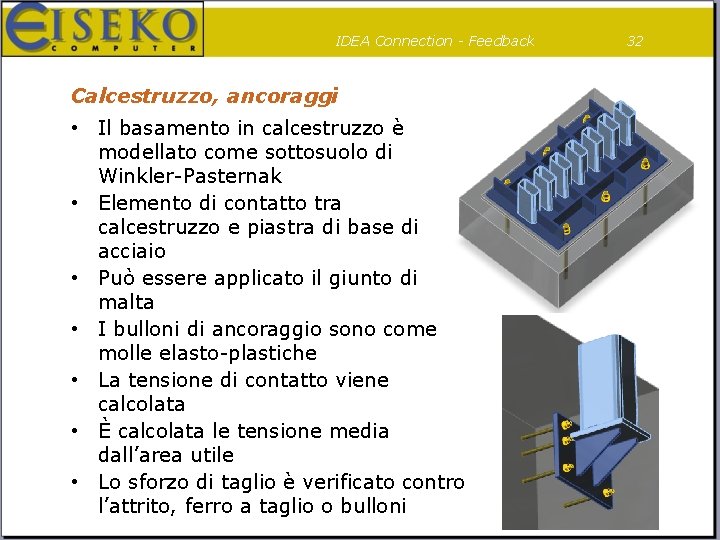 EISEKO
COMPUTER

IDEA Connection - Feedback 32

Calcestruzzo, ancoraggi

• Il basamento in calcestruzzo è modellato come sottosuolo di Winkler-Pasternak
• Elemento di contatto tra calcestruzzo e piastra di base di acciaio
• Può essere applicato il giunto di malta
• I bulloni di ancoraggio sono come molle elasto-plastiche
• La tensione di contatto viene calcolata
• È calcolata le tensione media dall'area utile
• Lo sforzo di taglio è verificato contro l'attrito, ferro a taglio o bulloni